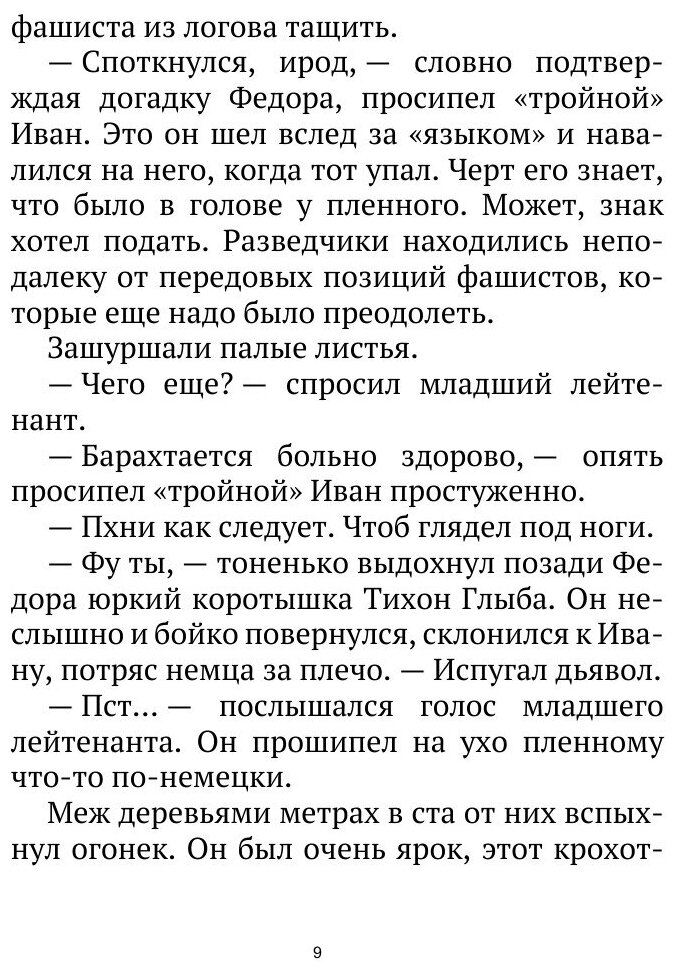 фашиста из логова тащить.

— Споткнулся, ирод, — словно подтверждая догадку Федора, просипел «тройной» Иван. Это он шел вслед за «языком» и навалился на него, когда тот упал. Черт его знает, что было в голове у пленного. Может, знак хотел подать. Разведчики находились неподалеку от передовых позиций фашистов, которые еще надо было преодолеть.

Зашуршали палые листья.

— Чего еще? — спросил младший лейтенант.

— Барахтается больно здорово, — опять просипел «тройной» Иван простуженно.

— Пхни как следует. Чтоб глядел под ноги.

— Фу ты, — тоненько выдохнул позади Федора юркий коротышка Тихон Глыба. Он неслышно и бойко повернулся, склонился к Ивану, потряс немца за плечо. — Испугал дьявол.

— Пст... — послышался голос младшего лейтенанта. Он прошипел на ухо пленному что-то по-немецки.

Меж деревьями метрах в ста от них вспыхнул огонек. Он был очень ярок, этот крохот-

9